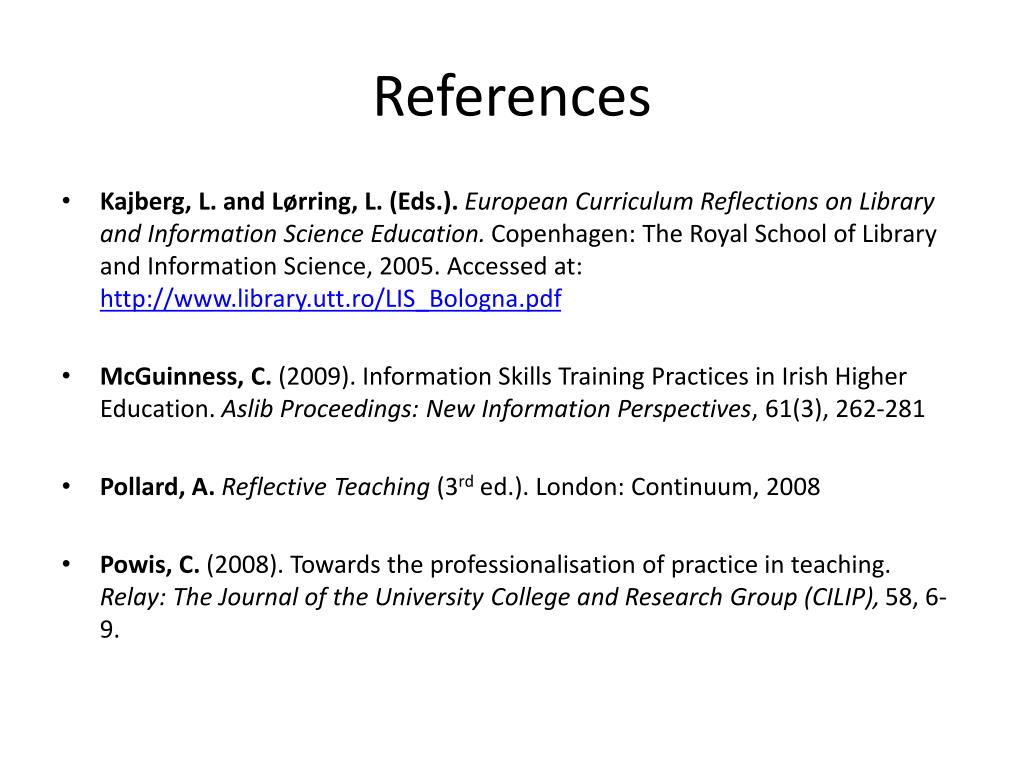 References

• Kajberg, L. and Lørring, L. (Eds.). European Curriculum Reflections on Library and Information Science Education. Copenhagen: The Royal School of Library and Information Science, 2005. Accessed at: http://www.library.utt.ro/LIS_Bologna.pdf

• McGuinness, C. (2009). Information Skills Training Practices in Irish Higher Education. Aslib Proceedings: New Information Perspectives, 61(3), 262-281

• Pollard, A. Reflective Teaching (3$^{rd}$ ed.). London: Continuum, 2008

• Powis, C. (2008). Towards the professionalisation of practice in teaching. Relay: The Journal of the University College and Research Group (CILIP), 58, 6-9.